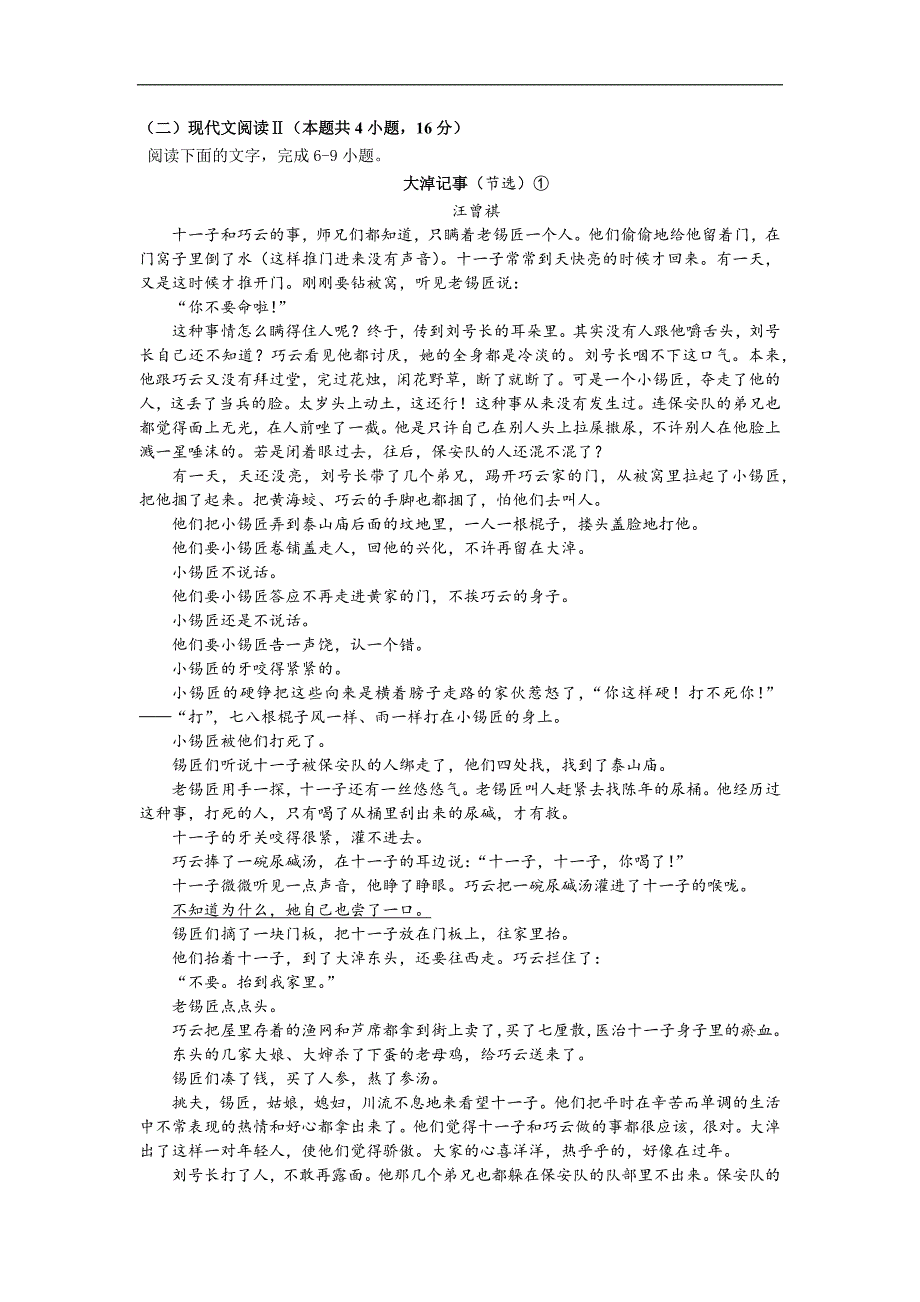 （二）现代文阅读Ⅱ（本题共 4 小题，16 分）

阅读下面的文字，完成 6-9 小题。

大淖记事（节选）①

汪曾祺

十一子和巧云的事，师兄们都知道，只瞒着老锡匠一个人。他们偷偷地给他留着门，在门窝子里倒了水（这样推门进来没有声音）。十一子常常到天快亮的时候才回来。有一天，又是这时候才推开门。刚刚要钻被窝，听见老锡匠说：

“你不要命啦！”

这种事情怎么瞒得住人呢？终于，传到刘号长的耳朵里。其实没有人跟他嚼舌头，刘号长自己还不知道？巧云看见他都讨厌，她的全身都是冷淡的。刘号长咽不下这口气。本来，他跟巧云又没有拜过堂，完过花烛，闲花野草，断了就断了。可是一个小锡匠，夺走了他的人，这丢了当兵的脸。太岁头上动土，这还行！这种事从来没有发生过。连保安队的弟兄也都觉得面上无光，在人前矬了一截。他是只许自己在别人头上拉屎撒尿，不许别人在他脸上溅一星唾沫的。若是闭着眼过去，往后，保安队的人还混不混了？

有一天，天还没亮，刘号长带了几个弟兄，踢开巧云家的门，从被窝里拉起了小锡匠，把他捆了起来。把黄海蛟、巧云的手脚也都捆了，怕他们去叫人。

他们把小锡匠弄到泰山庙后面的坟地里，一人一根棍子，搂头盖脸地打他。

他们要小锡匠卷铺盖走人，回他的兴化，不许再留在大淖。

小锡匠不说话。

他们要小锡匠答应不再走进黄家的门，不挨巧云的身子。

小锡匠还是不说话。

他们要小锡匠告一声饶，认一个错。

小锡匠的牙咬得紧紧的。

小锡匠的硬铮把这些向来是横着膀子走路的家伙惹怒了，“你这样硬！打不死你！”——“打”，七八根棍子风一样、雨一样打在小锡匠的身上。

小锡匠被他们打死了。

锡匠们听说十一子被保安队的人绑走了，他们四处找，找到了泰山庙。

老锡匠用手一探，十一子还有一丝悠悠气。老锡匠叫人赶紧去找陈年的尿桶。他经历过这种事，打死的人，只有喝了从桶里刮出来的尿碱，才有救。

十一子的牙关咬得很紧，灌不进去。

巧云捧了一碗尿碱汤，在十一子的耳边说：“十一子，十一子，你喝了！”

十一子微微听见一点声音，他睁了睁眼。巧云把一碗尿碱汤灌进了十一子的喉咙。

不知道为什么，她自己也尝了一口。

锡匠们摘了一块门板，把十一子放在门板上，往家里抬。

他们抬着十一子，到了大淖东头，还要往西走。巧云拦住了：

“不要。抬到我家里。”

老锡匠点点头。

巧云把屋里存着的渔网和芦席都拿到街上卖了，买了七厘散，医治十一子身子里的瘀血。

东头的几家大娘、大婶杀了下蛋的老母鸡，给巧云送来了。

锡匠们凑了钱，买了人参，熬了参汤。

挑夫，锡匠，姑娘，媳妇，川流不息地来看望十一子。他们把平时在辛苦而单调的生活中不常表现的热情和好心都拿出来了。他们觉得十一子和巧云做的事都很应该，很对。大淖出了这样一对年轻人，使他们觉得骄傲。大家的心喜洋洋，热乎乎的，好像在过年。

刘号长打了人，不敢再露面。他那几个弟兄也都躲在保安队的队部里不出来。保安队的